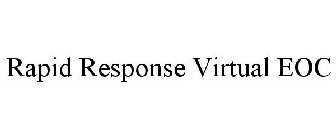 Rapid Response Virtual EOC